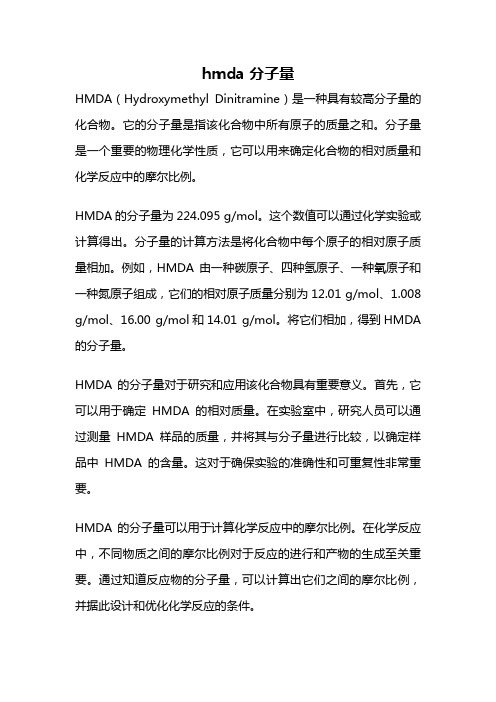 hmda 分子量

HMDA（Hydroxymethyl Dinitramine）是一种具有较高分子量的化合物。它的分子量是指该化合物中所有原子的质量之和。分子量是一个重要的物理化学性质，它可以用来确定化合物的相对质量和化学反应中的摩尔比例。

HMDA 的分子量为 224.095 g/mol。这个数值可以通过化学实验或计算得出。分子量的计算方法是将化合物中每个原子的相对原子质量相加。例如，HMDA 由一种碳原子、四种氢原子、一种氧原子和一种氮原子组成，它们的相对原子质量分别为 12.01 g/mol、1.008 g/mol、16.00 g/mol 和 14.01 g/mol。将它们相加，得到 HMDA 的分子量。

HMDA 的分子量对于研究和应用该化合物具有重要意义。首先，它可以用于确定 HMDA 的相对质量。在实验室中，研究人员可以通过测量 HMDA 样品的质量，并将其与分子量进行比较，以确定样品中 HMDA 的含量。这对于确保实验的准确性和可重复性非常重要。

HMDA 的分子量可以用于计算化学反应中的摩尔比例。在化学反应中，不同物质之间的摩尔比例对于反应的进行和产物的生成至关重要。通过知道反应物的分子量，可以计算出它们之间的摩尔比例，并据此设计和优化化学反应的条件。